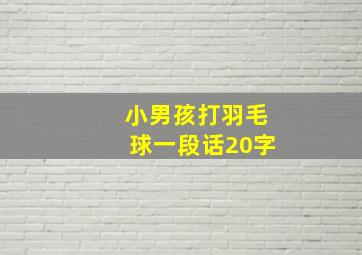 小男孩打羽毛球一段话20字